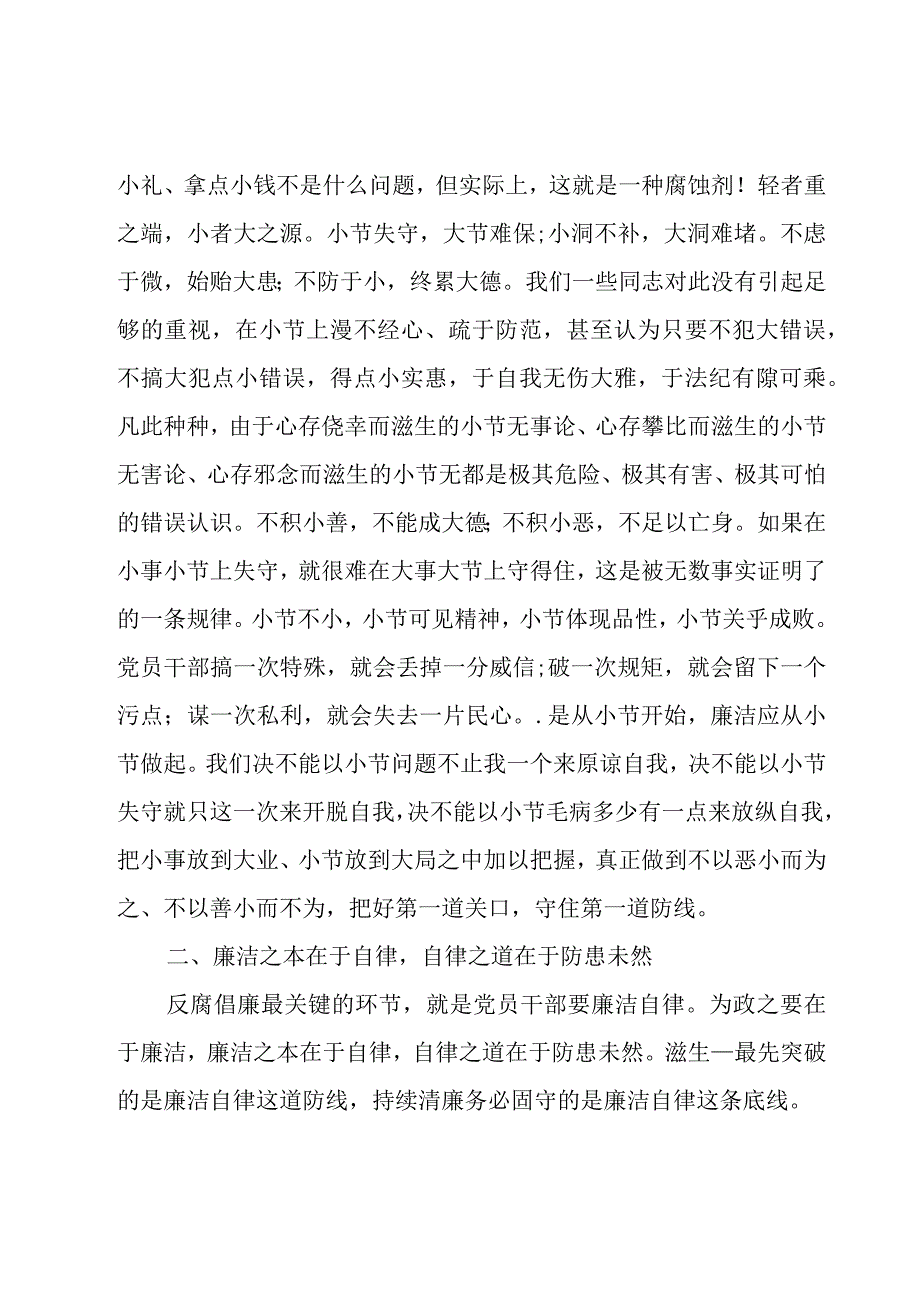 小礼、拿点小钱不是什么问题，但实际上，这就是一种腐蚀剂！轻者重之端，小者大之源。小节失守，大节难保;小洞不补，大洞难堵。不虑于微，始贻大患;不防于小，终累大德。我们一些同志对此没有引起足够的重视，在小节上漫不经心、疏于防范，甚至认为只要不犯大错误，不搞大犯点小错误，得点小实惠，于自我无伤大雅，于法纪有隙可乘。凡此种种，由于心存侥幸而滋生的小节无事论、心存攀比而滋生的小节无害论、心存邪念而滋生的小节无都是极其危险、极其有害、极其可怕的错误认识。不积小善，不能成大德;不积小恶，不足以亡身。如果在小事小节上失守，就很难在大事大节上守得住，这是被无数事实证明了的一条规律。小节不小，小节可见精神，小节体现品性，小节关乎成败。党员干部搞一次特殊，就会丢掉一分威信;破一次规矩，就会留下一个污点；谋一次私利，就会失去一片民心。.是从小节开始，廉洁应从小节做起。我们决不能以小节问题不止我一个来原谅自我，决不能以小节失守就只这一次来开脱自我，决不能以小节毛病多少有一点来放纵自我，把小事放到大业、小节放到大局之中加以把握，真正做到不以恶小而为之、不以善小而不为，把好第一道关口，守住第一道防线。

二、廉洁之本在于自律，自律之道在于防患未然

反腐倡廉最关键的环节，就是党员干部要廉洁自律。为政之要在于廉洁，廉洁之本在于自律，自律之道在于防患未然。滋生一最先突破的是廉洁自律这道防线，持续清廉务必固守的是廉洁自律这条底线。